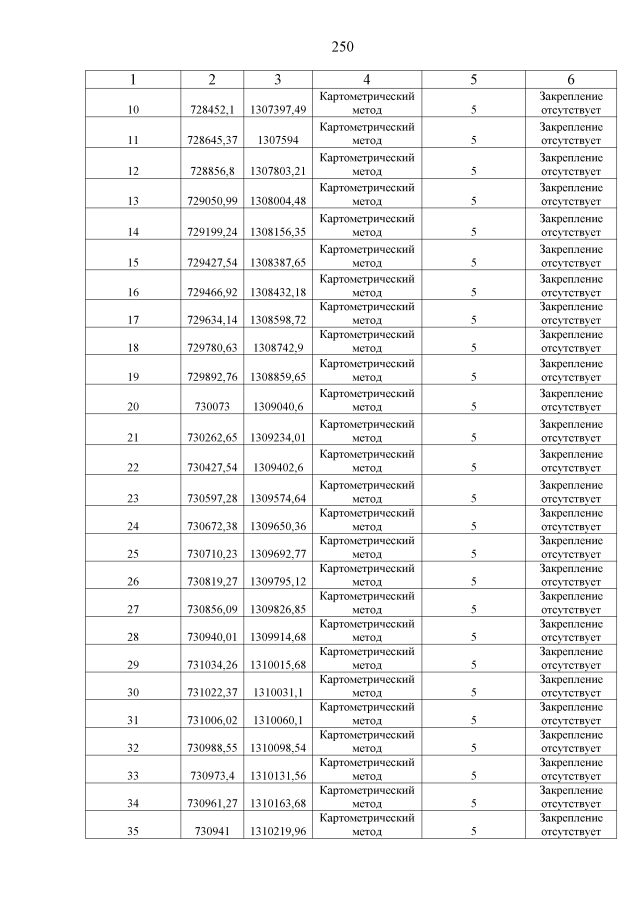 250

| 1 | 2 | 3 | 4 | 5 | 6 |
|---|---|---|---|---|---|
| 10 | 728452,1 | 1307397,49 | Картометрический метод | 5 | Закрепление отсутствует |
| 11 | 728645,37 | 1307594 | Картометрический метод | 5 | Закрепление отсутствует |
| 12 | 728856,8 | 1307803,21 | Картометрический метод | 5 | Закрепление отсутствует |
| 13 | 729050,99 | 1308004,48 | Картометрический метод | 5 | Закрепление отсутствует |
| 14 | 729199,24 | 1308156,35 | Картометрический метод | 5 | Закрепление отсутствует |
| 15 | 729427,54 | 1308387,65 | Картометрический метод | 5 | Закрепление отсутствует |
| 16 | 729466,92 | 1308432,18 | Картометрический метод | 5 | Закрепление отсутствует |
| 17 | 729634,14 | 1308598,72 | Картометрический метод | 5 | Закрепление отсутствует |
| 18 | 729780,63 | 1308742,9 | Картометрический метод | 5 | Закрепление отсутствует |
| 19 | 729892,76 | 1308859,65 | Картометрический метод | 5 | Закрепление отсутствует |
| 20 | 730073 | 1309040,6 | Картометрический метод | 5 | Закрепление отсутствует |
| 21 | 730262,65 | 1309234,01 | Картометрический метод | 5 | Закрепление отсутствует |
| 22 | 730427,54 | 1309402,6 | Картометрический метод | 5 | Закрепление отсутствует |
| 23 | 730597,28 | 1309574,64 | Картометрический метод | 5 | Закрепление отсутствует |
| 24 | 730672,38 | 1309650,36 | Картометрический метод | 5 | Закрепление отсутствует |
| 25 | 730710,23 | 1309692,77 | Картометрический метод | 5 | Закрепление отсутствует |
| 26 | 730819,27 | 1309795,12 | Картометрический метод | 5 | Закрепление отсутствует |
| 27 | 730856,09 | 1309826,85 | Картометрический метод | 5 | Закрепление отсутствует |
| 28 | 730940,01 | 1309914,68 | Картометрический метод | 5 | Закрепление отсутствует |
| 29 | 731034,26 | 1310015,68 | Картометрический метод | 5 | Закрепление отсутствует |
| 30 | 731022,37 | 1310031,1 | Картометрический метод | 5 | Закрепление отсутствует |
| 31 | 731006,02 | 1310060,1 | Картометрический метод | 5 | Закрепление отсутствует |
| 32 | 730988,55 | 1310098,54 | Картометрический метод | 5 | Закрепление отсутствует |
| 33 | 730973,4 | 1310131,56 | Картометрический метод | 5 | Закрепление отсутствует |
| 34 | 730961,27 | 1310163,68 | Картометрический метод | 5 | Закрепление отсутствует |
| 35 | 730941 | 1310219,96 | Картометрический метод | 5 | Закрепление отсутствует |